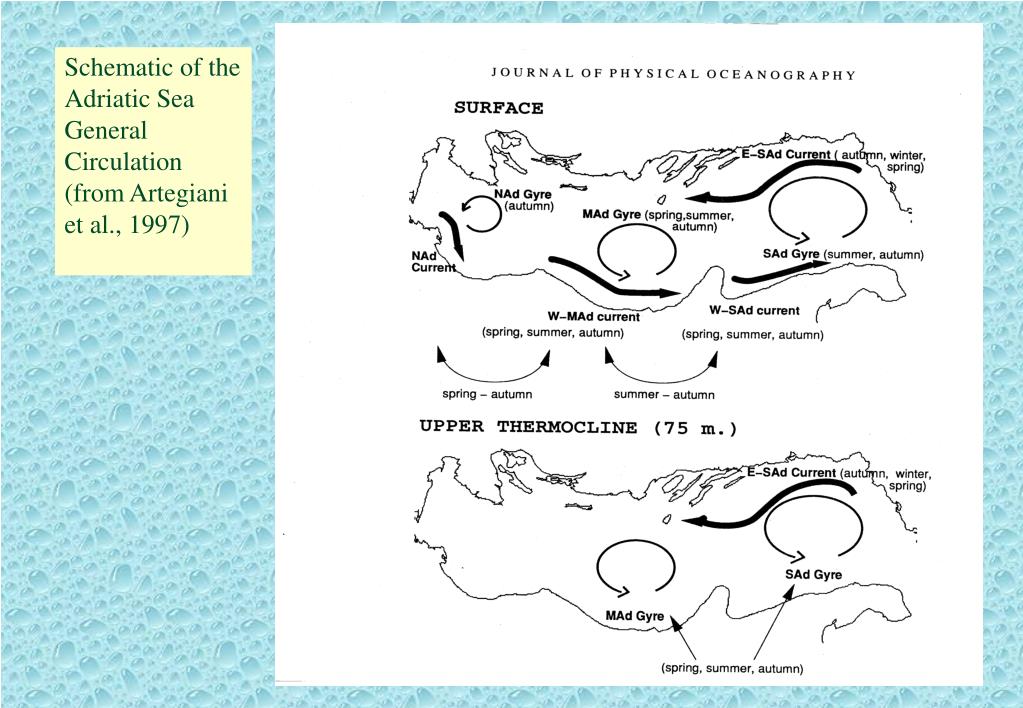 Schematic of the Adriatic Sea General Circulation (from Artegiani et al., 1997)

JOURNAL OF PHYSICAL OCEANOGRAPHY

SURFACE

E–SAd Current ( autumn, winter, spring)

NAd Gyre (autumn)

MAd Gyre (spring,summer, autumn)

SAd Gyre (summer, autumn)

NAd Current

W–MAd current (spring, summer, autumn)

W–SAd current (spring, summer, autumn)

spring – autumn

summer – autumn

UPPER THERMOCLINE (75 m.)

E–SAd Current (autumn, winter, spring)

SAd Gyre

MAd Gyre

(spring, summer, autumn)